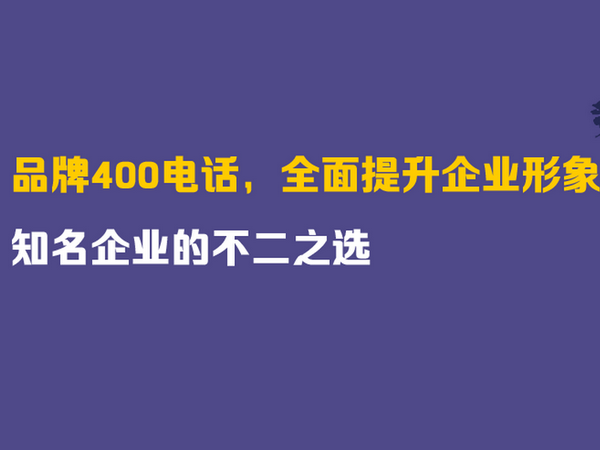 品牌400电话，全面提升企业形象

知名企业的不二之选